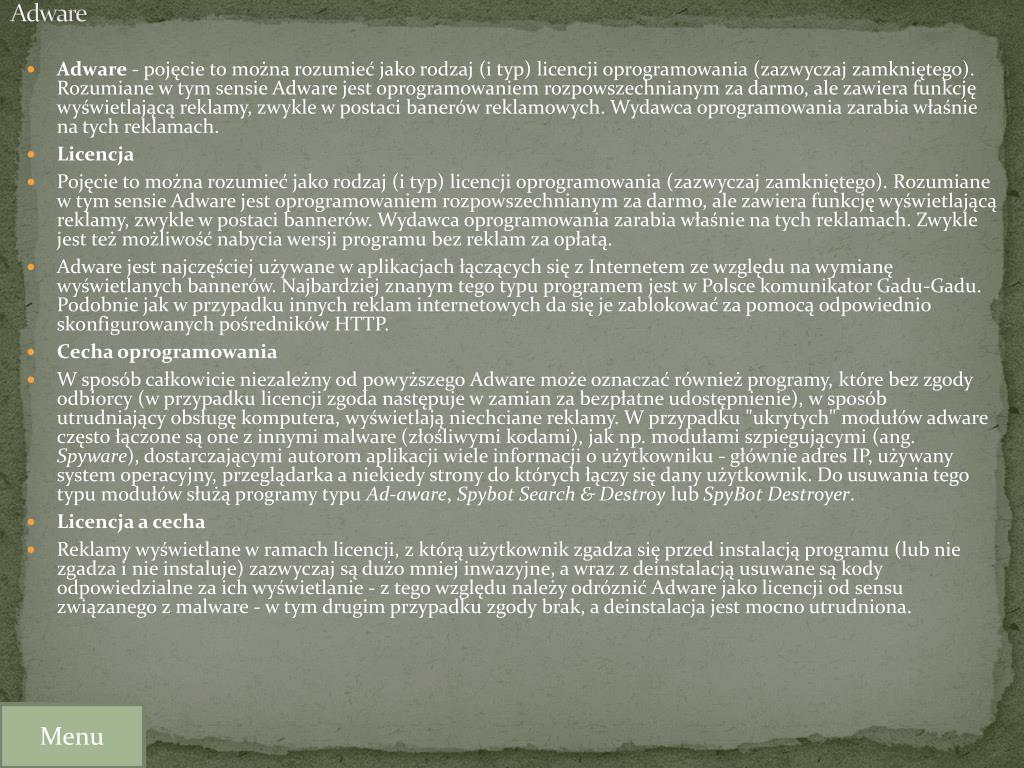 Adware

Adware - pojęcie to można rozumieć jako rodzaj (i typ) licencji oprogramowania (zazwyczaj zamkniętego). Rozumiane w tym sensie Adware jest oprogramowaniem rozpowszechnianym za darmo, ale zawiera funkcję wyświetlającą reklamy, zwykle w postaci banerów reklamowych. Wydawca oprogramowania zarabia właśnie na tych reklamach.

Licencja

Pojęcie to można rozumieć jako rodzaj (i typ) licencji oprogramowania (zazwyczaj zamkniętego). Rozumiane w tym sensie Adware jest oprogramowaniem rozpowszechnianym za darmo, ale zawiera funkcję wyświetlającą reklamy, zwykle w postaci bannerów. Wydawca oprogramowania zarabia właśnie na tych reklamach. Zwykle jest też możliwość nabycia wersji programu bez reklam za opłatą.

Adware jest najczęściej używane w aplikacjach łączących się z Internetem ze względu na wymianę wyświetlanych bannerów. Najbardziej znanym tego typu programem jest w Polsce komunikator Gadu-Gadu. Podobnie jak w przypadku innych reklam internetowych da się je zablokować za pomocą odpowiednio skonfigurowanych pośredników HTTP.

Cecha oprogramowania

W sposób całkowicie niezależny od powyższego Adware może oznaczać również programy, które bez zgody odbiorcy (w przypadku licencji zgoda następuje w zamian za bezpłatne udostępnienie), w sposób utrudniający obsługę komputera, wyświetlają niechciane reklamy. W przypadku "ukrytych" modułów adware często łączone są one z innymi malware (złośliwymi kodami), jak np. modułami szpiegującymi (ang. Spyware), dostarczającymi autorom aplikacji wiele informacji o użytkowniku - głównie adres IP, używany system operacyjny, przeglądarka a niekiedy strony do których łączy się dany użytkownik. Do usuwania tego typu modułów służą programy typu Ad-aware, Spybot Search & Destroy lub SpyBot Destroyer.

Licencja a cecha

Reklamy wyświetlane w ramach licencji, z którą użytkownik zgadza się przed instalacją programu (lub nie zgadza i nie instaluje) zazwyczaj są dużo mniej inwazyjne, a wraz z deinstalacją usuwane są kody odpowiedzialne za ich wyświetlanie - z tego względu należy odróżnić Adware jako licencji od sensu związanego z malware - w tym drugim przypadku zgody brak, a deinstalacja jest mocno utrudniona.

Menu